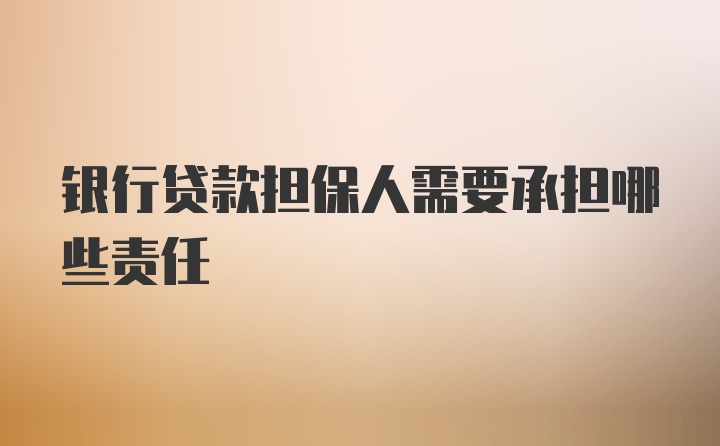 银行贷款担保人需要承担哪些责任